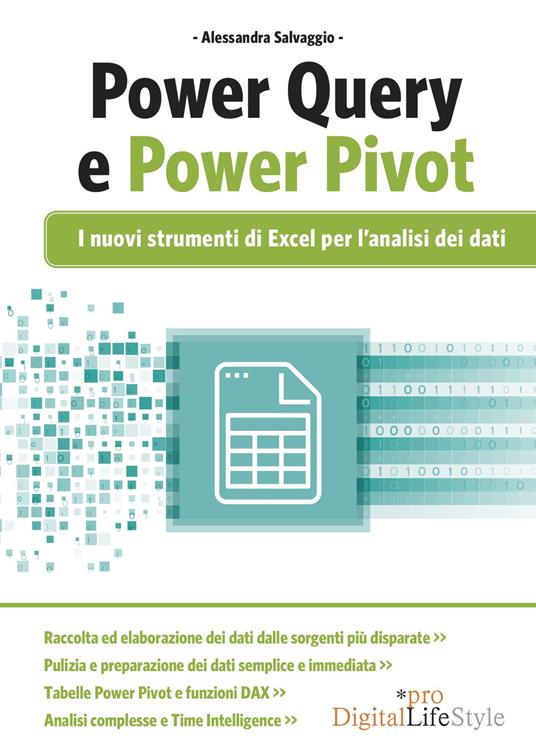 - Alessandra Salvaggio -

Power Query e Power Pivot

I nuovi strumenti di Excel per l'analisi dei dati

Raccolta ed elaborazione dei dati dalle sorgenti più disparate >>
Pulizia e preparazione dei dati semplice e immediata >>
Tabelle Power Pivot e funzioni DAX >>
Analisi complesse e Time Intelligence >>

*pro
DigitalLifeStyle